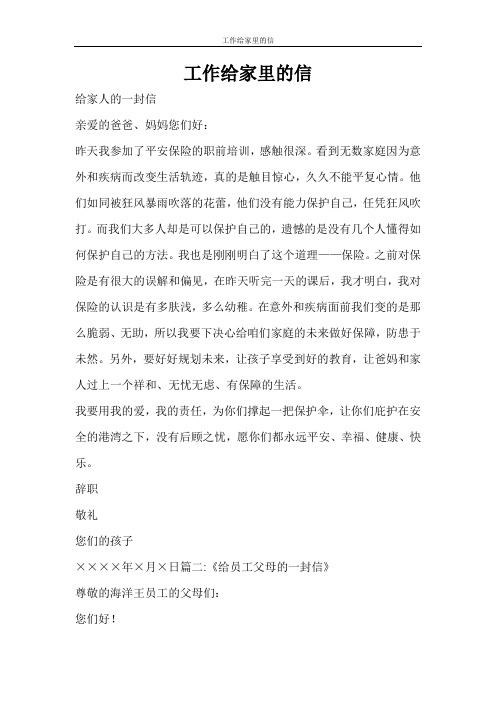 工作给家里的信

工作给家里的信

给家人的一封信

亲爱的爸爸、妈妈您们好：

昨天我参加了平安保险的职前培训，感触很深。看到无数家庭因为意外和疾病而改变生活轨迹，真的是触目惊心，久久不能平复心情。他们如同被狂风暴雨吹落的花蕾，他们没有能力保护自己，任凭狂风吹打。而我们大多人却是可以保护自己的，遗憾的是没有几个人懂得如何保护自己的方法。我也是刚刚明白了这个道理——保险。之前对保险是有很大的误解和偏见，在昨天听完一天的课后，我才明白，我对保险的认识是有多肤浅，多么幼稚。在意外和疾病面前我们变的是那么脆弱、无助，所以我要下决心给咱们家庭的未来做好保障，防患于未然。另外，要好好规划未来，让孩子享受到好的教育，让爸妈和家人过上一个祥和、无忧无虑、有保障的生活。

我要用我的爱，我的责任，为你们撑起一把保护伞，让你们庇护在安全的港湾之下，没有后顾之忧，愿你们都永远平安、幸福、健康、快乐。

辞职

敬礼

您们的孩子

××××年×月×日篇二:《给员工父母的一封信》

尊敬的海洋王员工的父母们:

您们好！